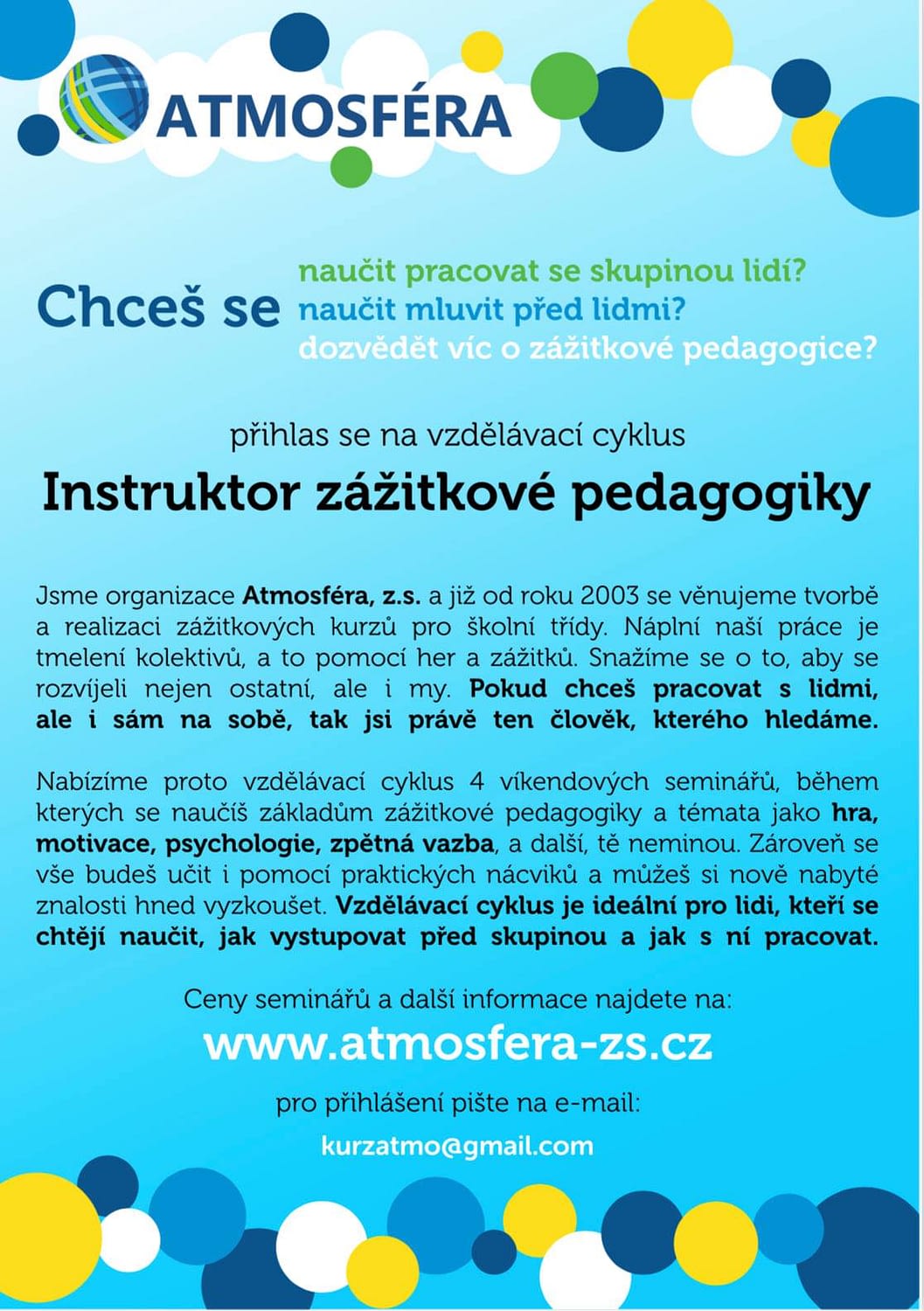 ATMOSFÉRA

Chceš se naučit pracovat se skupinou lidí?
naučit mluvit před lidmi?
dozvědět víc o zážitkové pedagogice?

přihlas se na vzdělávací cyklus

Instruktor zážitkové pedagogiky

Jsme organizace Atmosféra, z.s. a již od roku 2003 se věnujeme tvorbě a realizaci zážitkových kurzů pro školní třídy. Náplní naší práce je tmelení kolektivů, a to pomocí her a zážitků. Snažíme se o to, aby se rozvíjeli nejen ostatní, ale i my. Pokud chceš pracovat s lidmi, ale i sám na sobě, tak jsi právě ten člověk, kterého hledáme.

Nabízíme proto vzdělávací cyklus 4 víkendových seminářů, během kterých se naučíš základům zážitkové pedagogiky a témata jako hra, motivace, psychologie, zpětná vazba, a další, tě neminou. Zároveň se vše budeš učit i pomocí praktických nácviků a můžeš si nově nabyté znalosti hned vyzkoušet. Vzdělávací cyklus je ideální pro lidi, kteří se chtějí naučit, jak vystupovat před skupinou a jak s ní pracovat.

Ceny seminářů a další informace najdete na:
www.atmosfera-zs.cz
pro přihlášení pište na e-mail:
kurzatmo@gmail.com